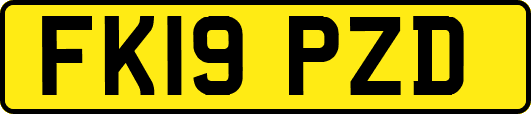 FK19 PZD